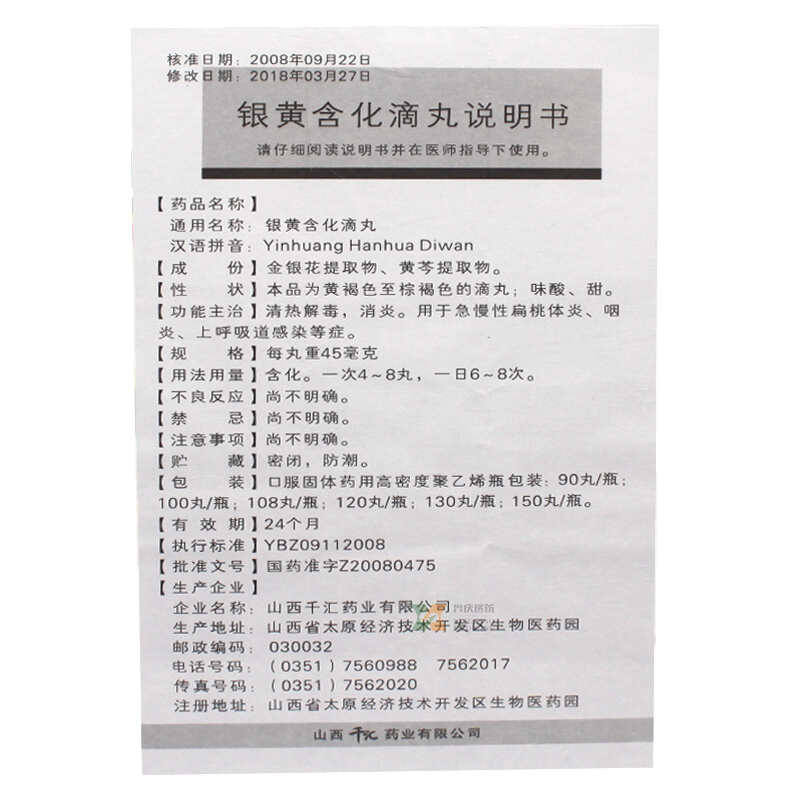 核准日期：2008年09月22日
修改日期：2018年03月27日

银黄含化滴丸说明书

请仔细阅读说明书并在医师指导下使用。

【药品名称】
通用名称：银黄含化滴丸
汉语拼音：Yinhuang Hanhua Diwan
【成　　份】金银花提取物、黄芩提取物。
【性　　状】本品为黄褐色至棕褐色的滴丸；味酸、甜。
【功能主治】清热解毒，消炎。用于急慢性扁桃体炎、咽炎、上呼吸道感染等症。
【规　　格】每丸重45毫克
【用法用量】含化。一次4～8丸，一日6～8次。
【不良反应】尚不明确。
【禁　　忌】尚不明确。
【注意事项】尚不明确。
【贮　　藏】密闭，防潮。
【包　　装】口服固体药用高密度聚乙烯瓶包装：90丸/瓶；100丸/瓶；108丸/瓶；120丸/瓶；130丸/瓶；150丸/瓶。
【有 效 期】24个月
【执行标准】YBZ09112008
【批准文号】国药准字Z20080475
【生产企业】
企业名称：山西千汇药业有限公司
生产地址：山西省太原经济技术开发区生物医药园
邮政编码：030032
电话号码：（0351）7560988　7562017
传真号码：（0351）7562020
注册地址：山西省太原经济技术开发区生物医药园

山西千汇药业有限公司